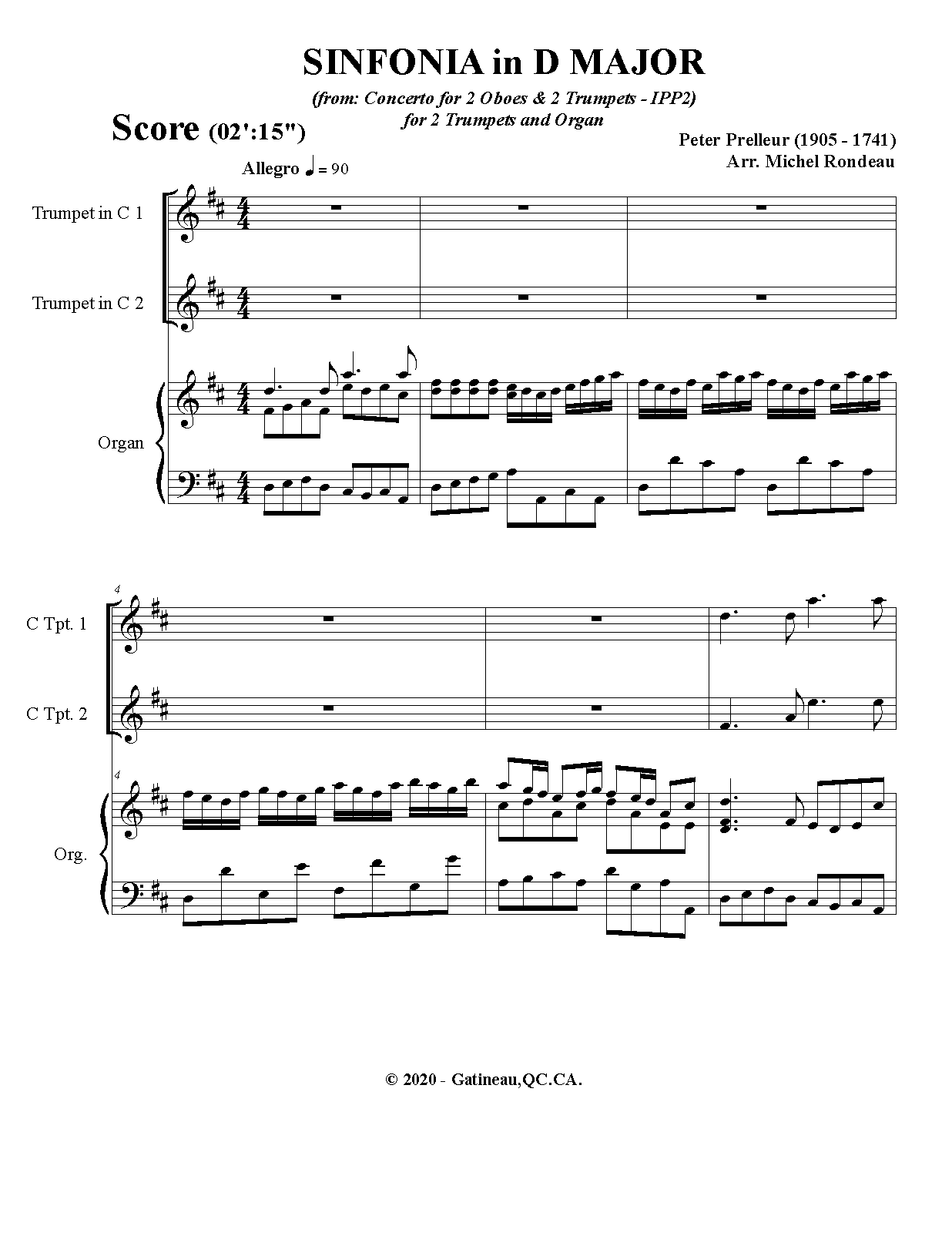 SINFONIA in D MAJOR

(from: Concerto for 2 Oboes & 2 Trumpets - IPP2)
for 2 Trumpets and Organ

Score (02':15")

Peter Prelleur (1905 - 1741)
Arr. Michel Rondeau

Allegro ♩ = 90

Trumpet in C 1

Trumpet in C 2

Organ

4

C Tpt. 1

C Tpt. 2

4

Org.

© 2020 - Gatineau,QC.CA.